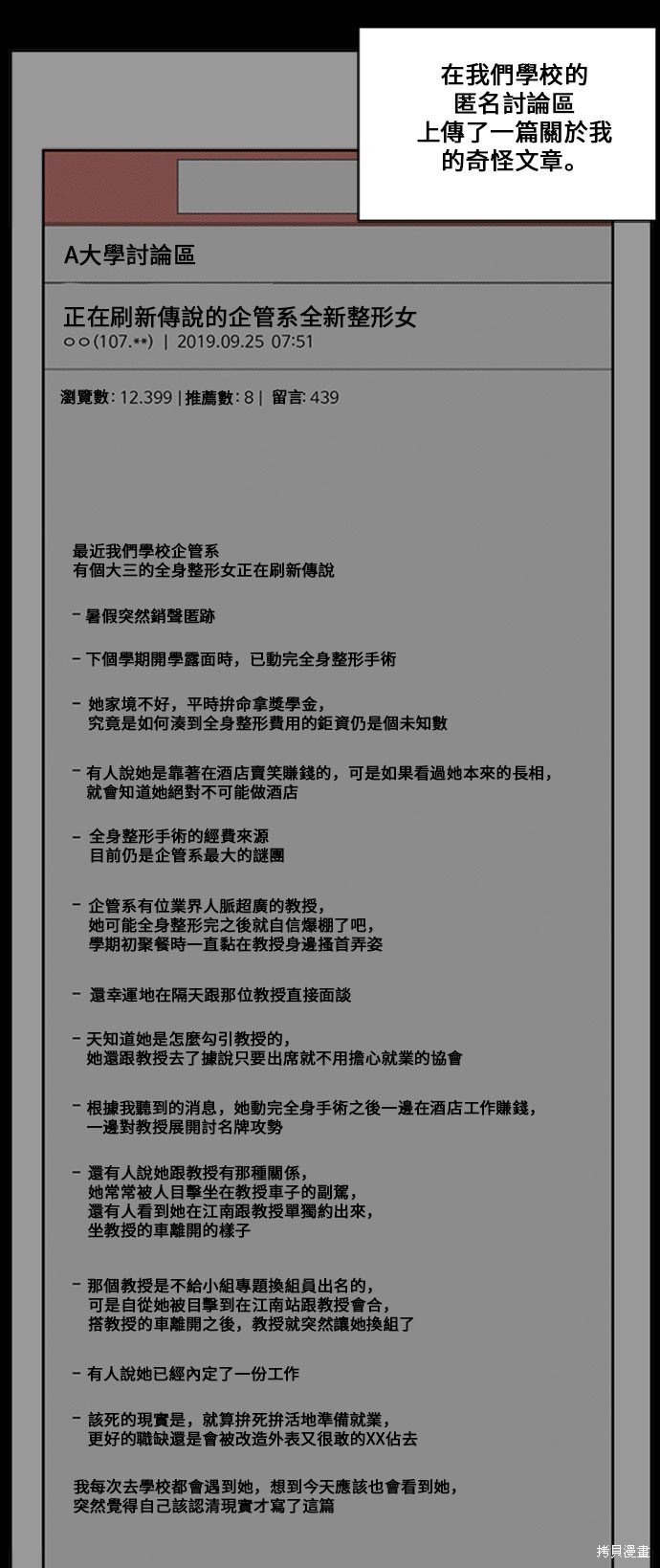 在我們學校的匿名討論區上傳了一篇關於我的奇怪文章。

A大學討論區

正在刷新傳說的企管系全新整形女
○○(107.**) | 2019.09.25 07:51

瀏覽數: 12.399 | 推薦數: 8 | 留言: 439

最近我們學校企管系
有個大三的全身整形女正在刷新傳說

- 暑假突然銷聲匿跡

- 下個學期開學露面時，已動完全身整形手術

- 她家境不好，平時拚命拿獎學金，
究竟是如何湊到全身整形費用的鉅資仍是個未知數

- 有人說她是靠著在酒店賣笑賺錢的，可是如果看過她本來的長相，
就會知道她絕對不可能做酒店

- 全身整形手術的經費來源
目前仍是企管系最大的謎團

- 企管系有位業界人脈超廣的教授，
她可能全身整形完之後就自信爆棚了吧，
學期初聚餐時一直黏在教授身邊搔首弄姿

- 還幸運地在隔天跟那位教授直接面談

- 天知道她是怎麼勾引教授的，
她還跟教授去了據說只要出席就不用擔心就業的協會

- 根據我聽到的消息，她動完全身手術之後一邊在酒店工作賺錢，
一邊對教授展開討名牌攻勢

- 還有人說她跟教授有那種關係，
她常常被人目擊坐在教授車子的副駕，
還有人看到她在江南跟教授單獨約出來，
坐教授的車離開的樣子

- 那個教授是不給小組專題換組員出名的，
可是自從她被目擊到在江南站跟教授會合，
搭教授的車離開之後，教授就突然讓她換組了

- 有人說她已經內定了一份工作

- 該死的現實是，就算拚死拚活地準備就業，
更好的職缺還是會被改造外表又很敢的XX佔去

我每次去學校都會遇到她，想到今天應該也會看到她，
突然覺得自己該認清現實才寫了這篇

拷貝漫畫